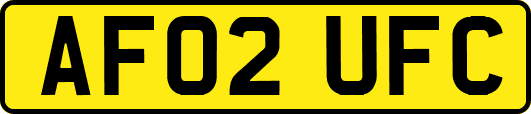 AF02 UFC